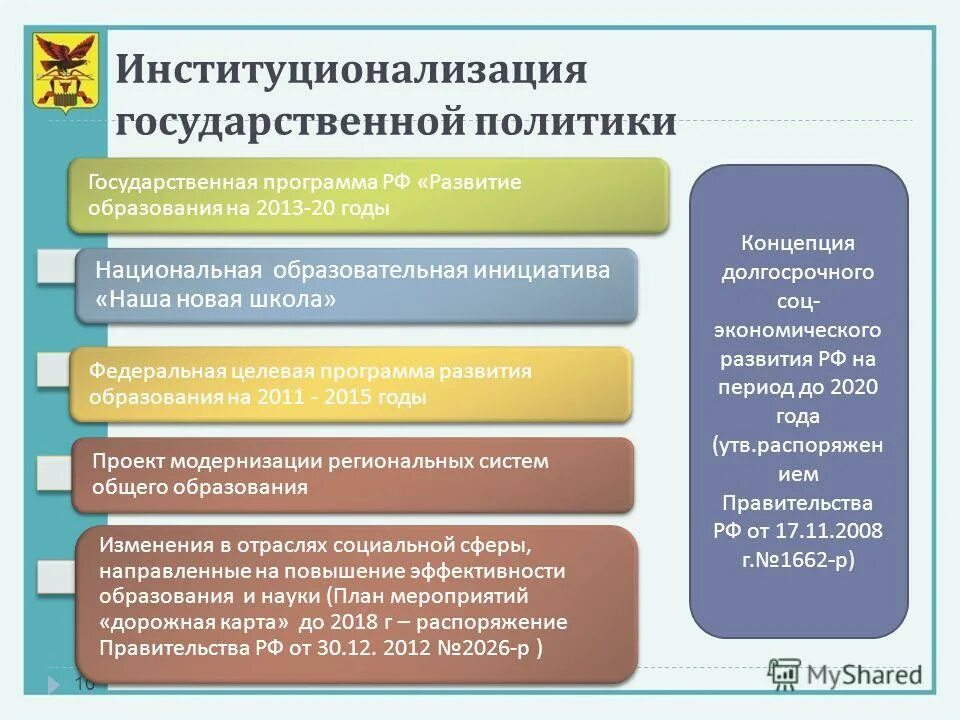 Институционализация государственной политики

Государственная программа РФ «Развитие образования на 2013-20 годы

Национальная образовательная инициатива «Наша новая школа»

Федеральная целевая программа развития образования на 2011 - 2015 годы

Проект модернизации региональных систем общего образования

Изменения в отраслях социальной сферы, направленные на повышение эффективности образования и науки (План мероприятий «дорожная карта» до 2018 г – распоряжение Правительства РФ от 30.12. 2012 №2026-р )

Концепция долгосрочного соц-экономического развития РФ на период до 2020 года (утв.распоряжением Правительства РФ от 17.11.2008 г.№1662-р)

10

MyShared